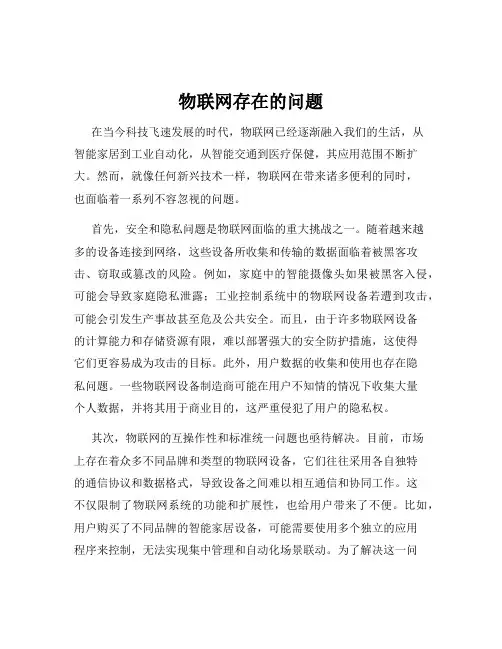 物联网存在的问题

在当今科技飞速发展的时代，物联网已经逐渐融入我们的生活，从智能家居到工业自动化，从智能交通到医疗保健，其应用范围不断扩大。然而，就像任何新兴技术一样，物联网在带来诸多便利的同时，也面临着一系列不容忽视的问题。

首先，安全和隐私问题是物联网面临的重大挑战之一。随着越来越多的设备连接到网络，这些设备所收集和传输的数据面临着被黑客攻击、窃取或篡改的风险。例如，家庭中的智能摄像头如果被黑客入侵，可能会导致家庭隐私泄露；工业控制系统中的物联网设备若遭到攻击，可能会引发生产事故甚至危及公共安全。而且，由于许多物联网设备的计算能力和存储资源有限，难以部署强大的安全防护措施，这使得它们更容易成为攻击的目标。此外，用户数据的收集和使用也存在隐私问题。一些物联网设备制造商可能在用户不知情的情况下收集大量个人数据，并将其用于商业目的，这严重侵犯了用户的隐私权。

其次，物联网的互操作性和标准统一问题也亟待解决。目前，市场上存在着众多不同品牌和类型的物联网设备，它们往往采用各自独特的通信协议和数据格式，导致设备之间难以相互通信和协同工作。这不仅限制了物联网系统的功能和扩展性，也给用户带来了不便。比如，用户购买了不同品牌的智能家居设备，可能需要使用多个独立的应用程序来控制，无法实现集中管理和自动化场景联动。为了解决这一问